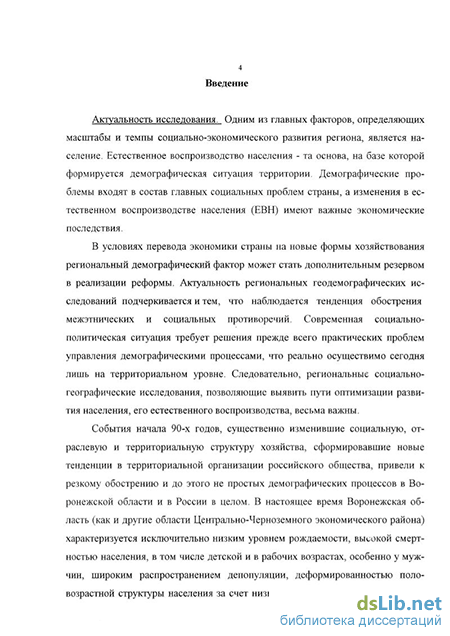 4

Введение

Актуальность исследования. Одним из главных факторов, определяющих масштабы и темпы социально-экономического развития региона, является население. Естественное воспроизводство населения - та основа, на базе которой формируется демографическая ситуация территории. Демографические проблемы входят в состав главных социальных проблем страны, а изменения в естественном воспроизводстве населения (ЕВН) имеют важные экономические последствия.

В условиях перевода экономики страны на новые формы хозяйствования региональный демографический фактор может стать дополнительным резервом в реализации реформы. Актуальность региональных геодемографических исследований подчеркивается и тем, что наблюдается тенденция обострения межэтнических и социальных противоречий. Современная социально-политическая ситуация требует решения прежде всего практических проблем управления демографическими процессами, что реально осуществимо сегодня лишь на территориальном уровне. Следовательно, региональные социально-географические исследования, позволяющие выявить пути оптимизации развития населения, его естественного воспроизводства, весьма важны.

События начала 90-х годов, существенно изменившие социальную, отраслевую и территориальную структуру хозяйства, сформировавшие новые тенденции в территориальной организации российского общества, привели к резкому обострению и до этого не простых демографических процессов в Воронежской области и в России в целом. В настоящее время Воронежская область (как и другие области Центрально-Черноземного экономического района) характеризуется исключительно низким уровнем рождаемости, высокой смертностью населения, в том числе детской и в рабочих возрастах, особенно у мужчин, широким распространением депопуляции, деформированностью половозрастной структуры населения за счет низ

dsLib.net
библиотека диссертаций